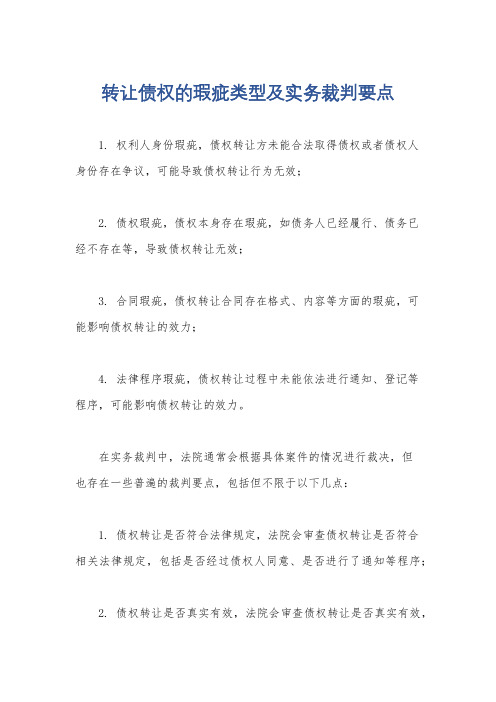 转让债权的瑕疵类型及实务裁判要点

1. 权利人身份瑕疵，债权转让方未能合法取得债权或者债权人身份存在争议，可能导致债权转让行为无效；

2. 债权瑕疵，债权本身存在瑕疵，如债务人已经履行、债务已经不存在等，导致债权转让无效；

3. 合同瑕疵，债权转让合同存在格式、内容等方面的瑕疵，可能影响债权转让的效力；

4. 法律程序瑕疵，债权转让过程中未能依法进行通知、登记等程序，可能影响债权转让的效力。

在实务裁判中，法院通常会根据具体案件的情况进行裁决，但也存在一些普遍的裁判要点，包括但不限于以下几点：

1. 债权转让是否符合法律规定，法院会审查债权转让是否符合相关法律规定，包括是否经过债权人同意、是否进行了通知等程序；

2. 债权转让是否真实有效，法院会审查债权转让是否真实有效，